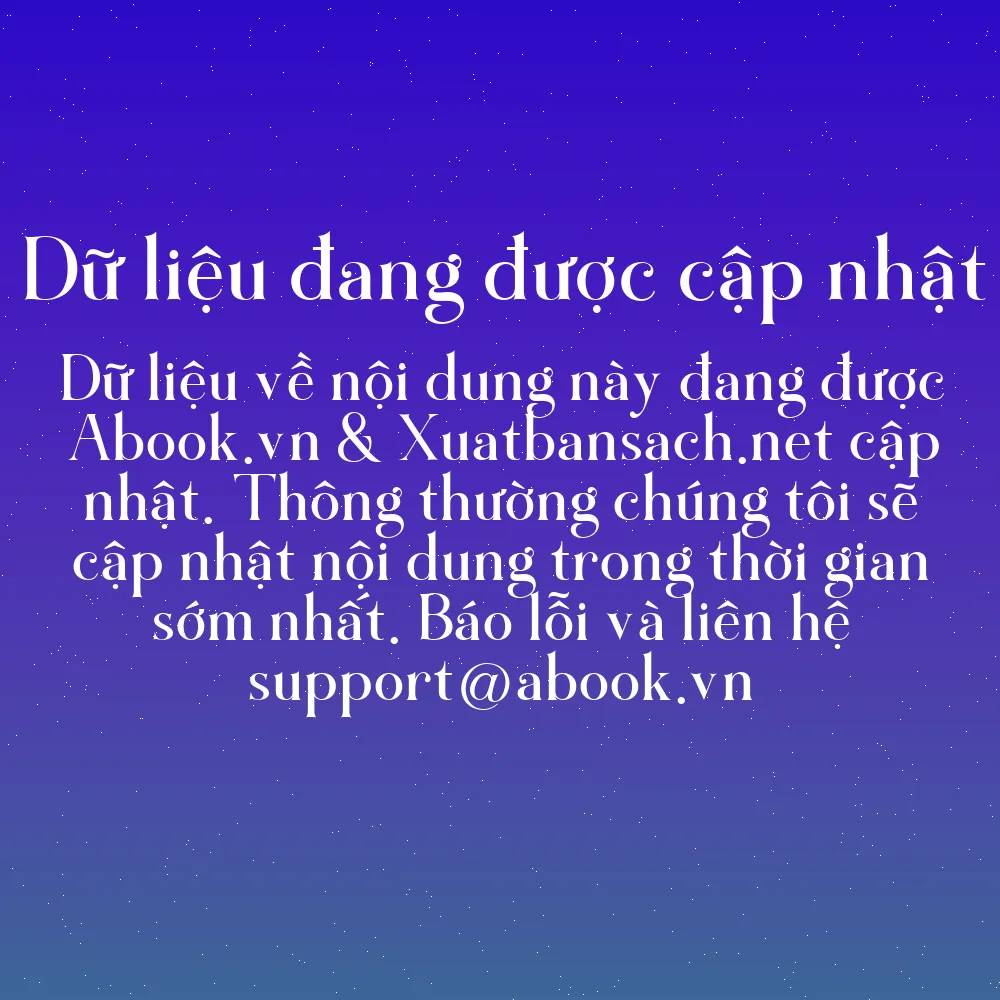 Dữ liệu đang được cập nhật

Dữ liệu về nội dung này đang được Abook.vn & Xuatbansach.net cập nhật. Thông thường chúng tôi sẽ cập nhật nội dung trong thời gian sớm nhất. Báo lỗi và liên hệ support@abook.vn